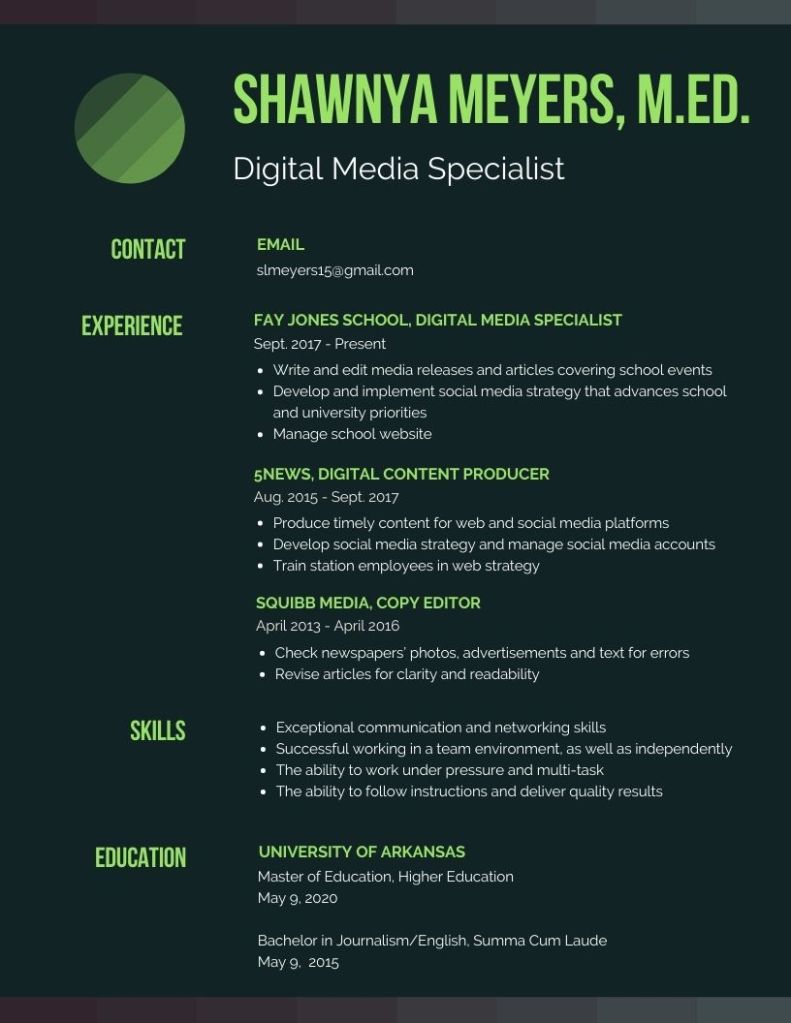 SHAWNYA MEYERS, M.ED.

Digital Media Specialist

CONTACT

EMAIL
slmeyers15@gmail.com

EXPERIENCE

FAY JONES SCHOOL, DIGITAL MEDIA SPECIALIST
Sept. 2017 - Present

• Write and edit media releases and articles covering school events
• Develop and implement social media strategy that advances school and university priorities
• Manage school website

5NEWS, DIGITAL CONTENT PRODUCER
Aug. 2015 - Sept. 2017

• Produce timely content for web and social media platforms
• Develop social media strategy and manage social media accounts
• Train station employees in web strategy

SQUIBB MEDIA, COPY EDITOR
April 2013 - April 2016

• Check newspapers' photos, advertisements and text for errors
• Revise articles for clarity and readability

SKILLS

• Exceptional communication and networking skills
• Successful working in a team environment, as well as independently
• The ability to work under pressure and multi-task
• The ability to follow instructions and deliver quality results

EDUCATION

UNIVERSITY OF ARKANSAS
Master of Education, Higher Education
May 9, 2020

Bachelor in Journalism/English, Summa Cum Laude
May 9, 2015